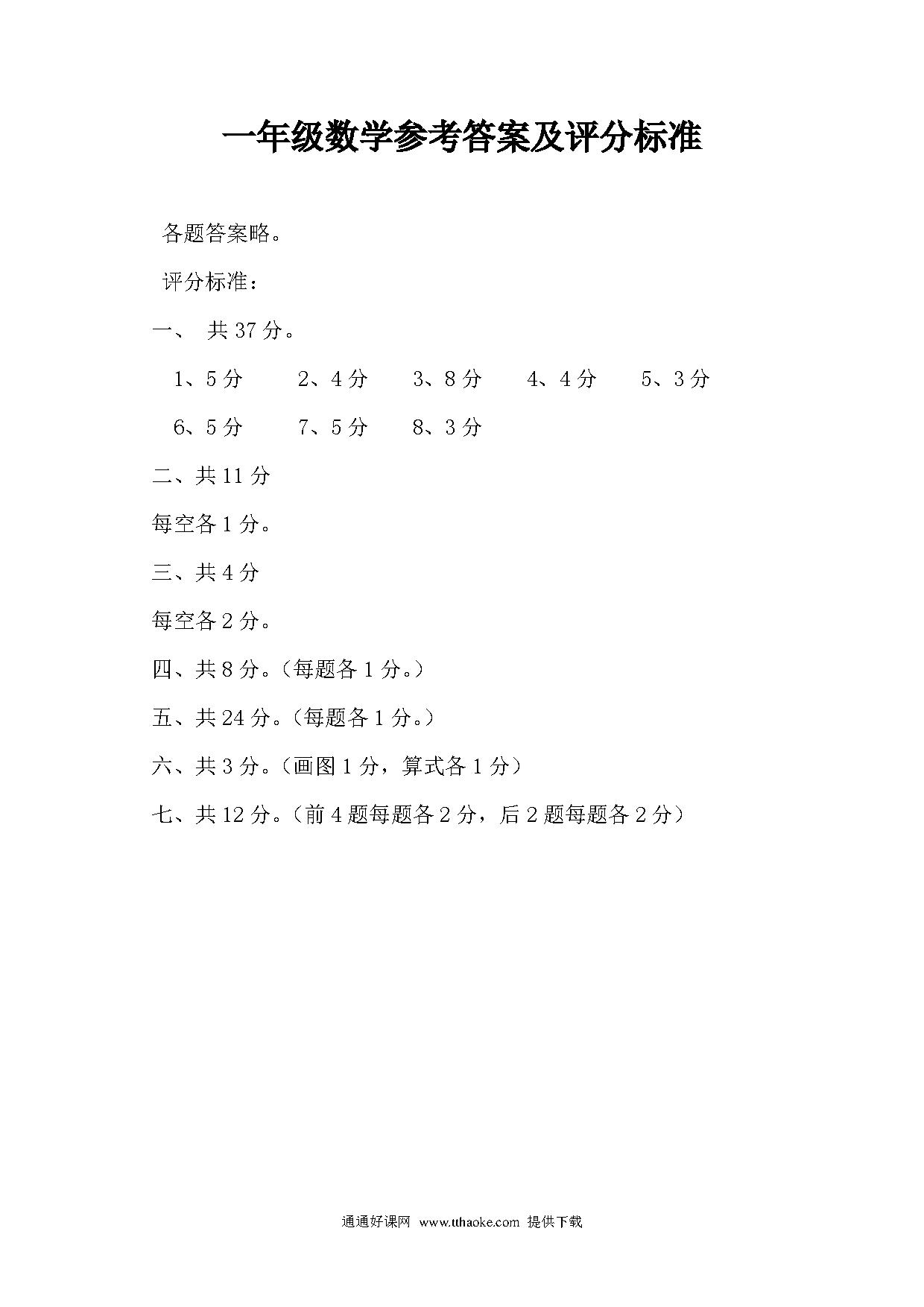 一年级数学参考答案及评分标准

各题答案略。

评分标准：

一、 共 37 分。

1、5 分　　2、4 分　　3、8 分　　4、4 分　　5、3 分

6、5 分　　7、5 分　　8、3 分

二、共 11 分

每空各 1 分。

三、共 4 分

每空各 2 分。

四、共 8 分。（每题各 1 分。）

五、共 24 分。（每题各 1 分。）

六、共 3 分。（画图 1 分，算式各 1 分）

七、共 12 分。（前 4 题每题各 2 分，后 2 题每题各 2 分）

通通好课网 www.tthaoke.com 提供下载